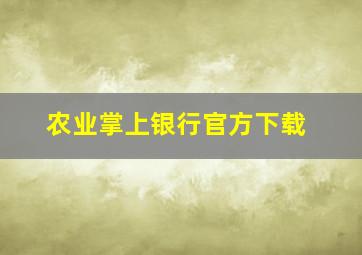 农业掌上银行官方下载